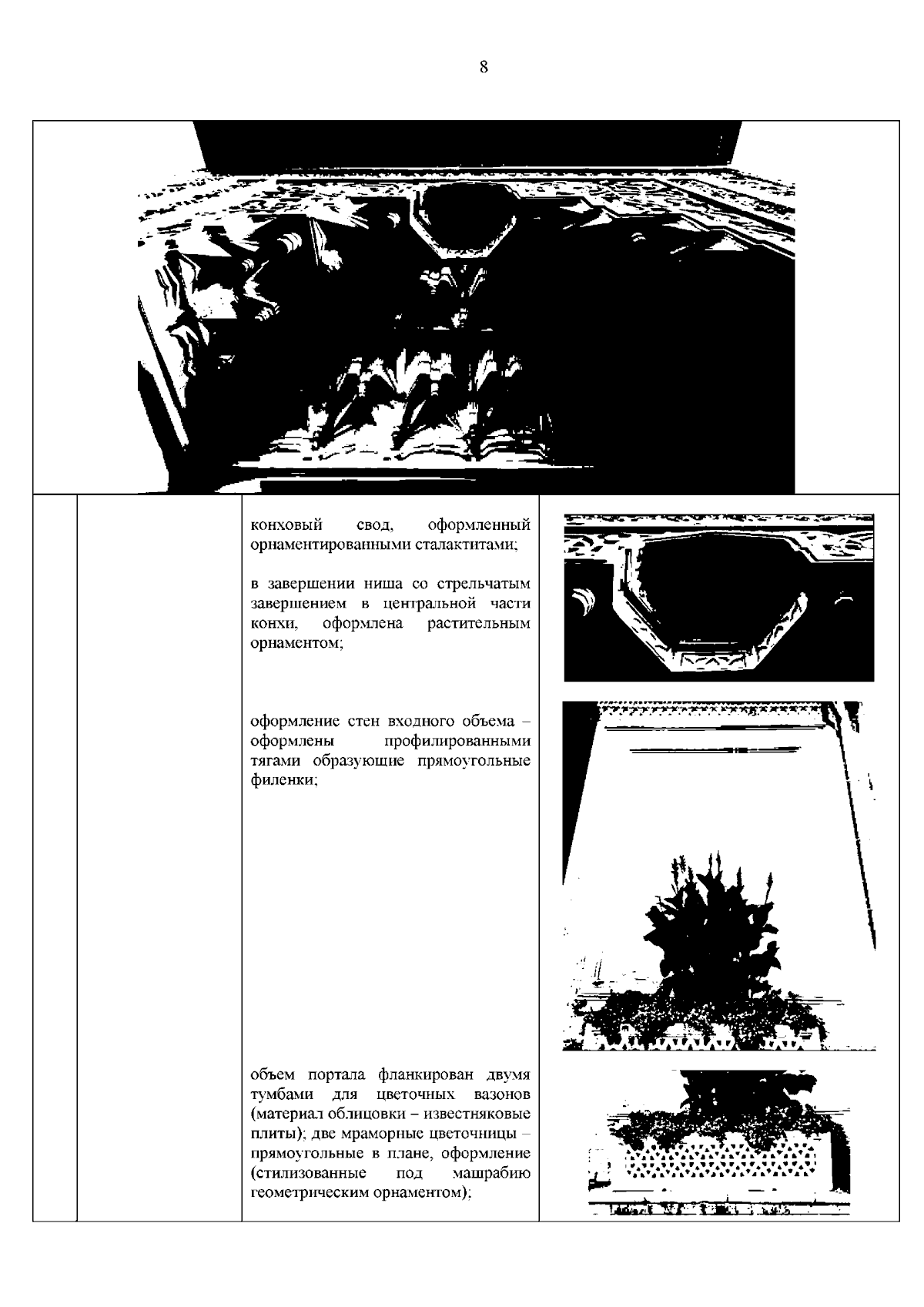 8

конховый свод, оформленный орнаментированными сталактитами;

в завершении ниша со стрельчатым завершением в центральной части конхи, оформлена растительным орнаментом;

оформление стен входного объема – оформлены профилированными тягами образующие прямоугольные филенки;

объем портала фланкирован двумя тумбами для цветочных вазонов (материал облицовки – известняковые плиты); две мраморные цветочницы – прямоугольные в плане, оформление (стилизованные под машрабию геометрическим орнаментом);